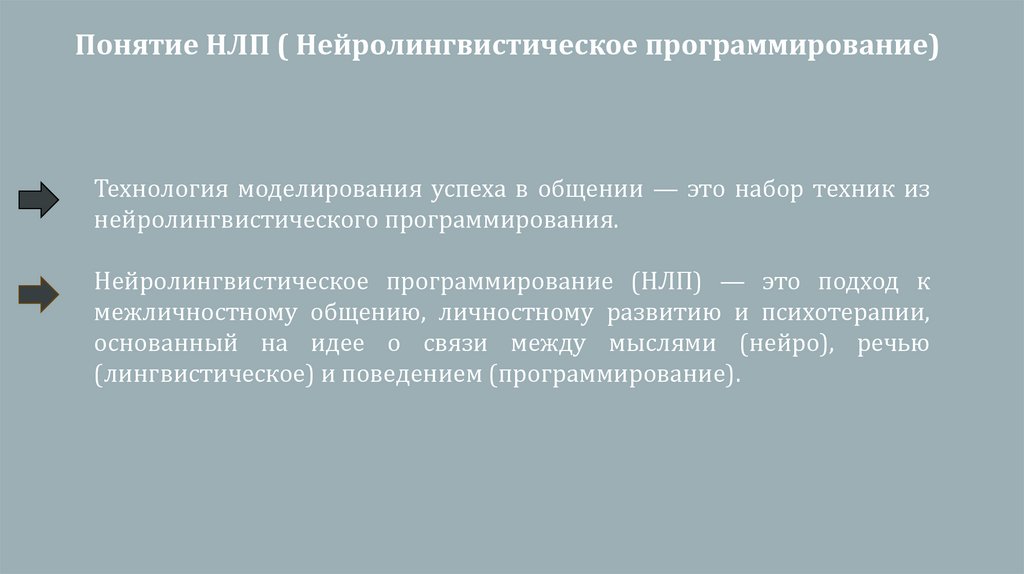 Понятие НЛП ( Нейролингвистическое программирование)

Технология моделирования успеха в общении — это набор техник из нейролингвистического программирования.

Нейролингвистическое программирование (НЛП) — это подход к межличностному общению, личностному развитию и психотерапии, основанный на идее о связи между мыслями (нейро), речью (лингвистическое) и поведением (программирование).